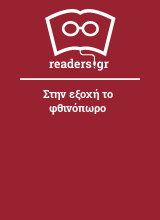 readers.gr

Στην εξοχή το φθινόπωρο